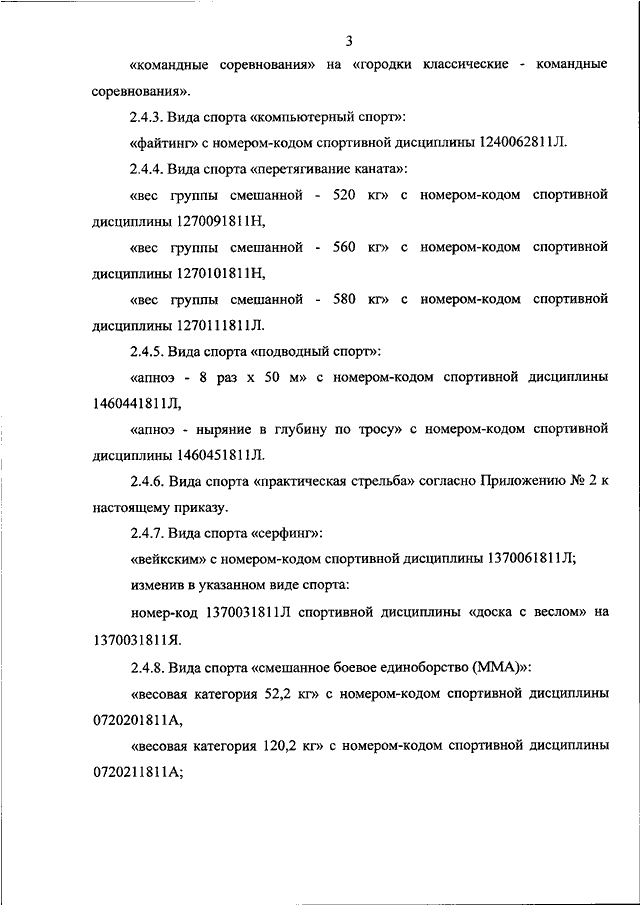 3

«командные соревнования» на «городки классические - командные соревнования».

2.4.3. Вида спорта «компьютерный спорт»:

«файтинг» с номером-кодом спортивной дисциплины 1240062811Л.

2.4.4. Вида спорта «перетягивание каната»:

«вес группы смешанной - 520 кг» с номером-кодом спортивной дисциплины 1270091811Н,

«вес группы смешанной - 560 кг» с номером-кодом спортивной дисциплины 1270101811Н,

«вес группы смешанной - 580 кг» с номером-кодом спортивной дисциплины 1270111811Л.

2.4.5. Вида спорта «подводный спорт»:

«апноэ - 8 раз х 50 м» с номером-кодом спортивной дисциплины 1460441811Л,

«апноэ - ныряние в глубину по тросу» с номером-кодом спортивной дисциплины 1460451811Л.

2.4.6. Вида спорта «практическая стрельба» согласно Приложению № 2 к настоящему приказу.

2.4.7. Вида спорта «серфинг»:

«вейкским» с номером-кодом спортивной дисциплины 1370061811Л;

изменив в указанном виде спорта:

номер-код 1370031811Л спортивной дисциплины «доска с веслом» на 1370031811Я.

2.4.8. Вида спорта «смешанное боевое единоборство (ММА)»:

«весовая категория 52,2 кг» с номером-кодом спортивной дисциплины 0720201811А,

«весовая категория 120,2 кг» с номером-кодом спортивной дисциплины 0720211811А;